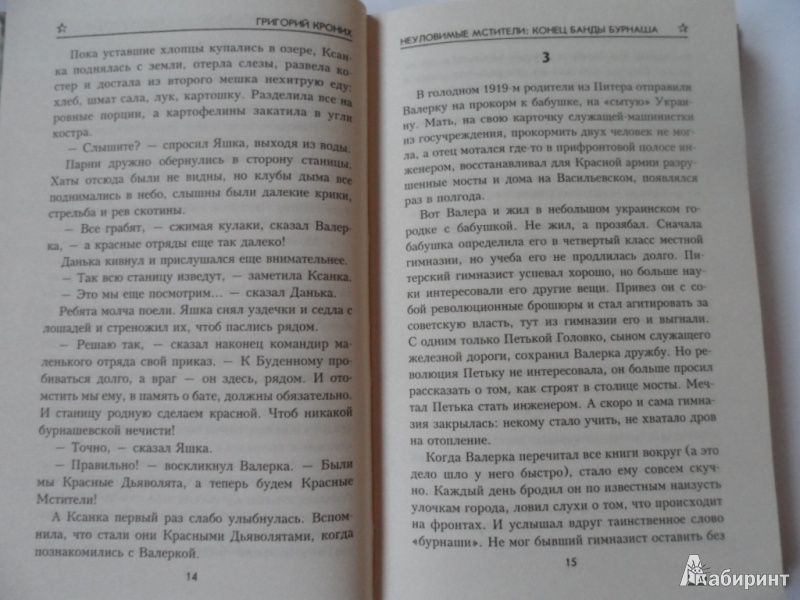 ГРИГОРИЙ КРОНИХ

Пока уставшие хлопцы купались в озере, Ксанка поднялась с земли, отерла слезы, развела костер и достала из второго мешка нехитрую еду: хлеб, шмат сала, лук, картошку. Разделила все на ровные порции, а картофелины закатила в угли костра.

— Слышите? — спросил Яшка, выходя из воды.

Парни дружно обернулись в сторону станицы. Хаты отсюда были не видны, но клубы дыма все поднимались в небо, слышны были далекие крики, стрельба и рев скотины.

— Все грабят, — сжимая кулаки, сказал Валерка, — а красные отряды еще так далеко!

Данька кивнул и прислушался еще внимательнее.

— Так всю станицу изведут, — заметила Ксанка.

— Это мы еще посмотрим... — сказал Данька.

Ребята молча поели. Яшка снял уздечки и седла с лошадей и стреножил их, чтоб паслись рядом.

— Решаю так, — сказал наконец командир маленького отряда свой приказ. — К Буденному пробиваться долго, а враг — он здесь, рядом. И отомстить мы ему, в память о бате, должны обязательно. И станицу родную сделаем красной. Чтоб никакой бурнашевской нечисти!

— Точно, — сказал Яшка.

— Правильно! — воскликнул Валерка. — Были мы Красные Дьяволята, а теперь будем Красные Мстители!

А Ксанка первый раз слабо улыбнулась. Вспомнила, что стали они Красными Дьяволятами, когда познакомились с Валеркой.

14

НЕУЛОВИМЫЕ МСТИТЕЛИ: КОНЕЦ БАНДЫ БУРНАША

3

В голодном 1919-м родители из Питера отправили Валерку на прокорм к бабушке, на «сытую» Украину. Мать, на свою карточку служащей-машинистки из госучреждения, прокормить двух человек не могла, а отец мотался где-то в прифронтовой полосе инженером, восстанавливал для Красной армии разрушенные мосты и дома на Васильевском, появлялся раз в полгода.

Вот Валера и жил в небольшом украинском городке с бабушкой. Не жил, а прозябал. Сначала бабушка определила его в четвертый класс местной гимназии, но учеба его не продлилась долго. Питерский гимназист успевал хорошо, но больше науки интересовали его другие вещи. Привез он с собой революционные брошюры и стал агитировать за советскую власть, тут из гимназии его и выгнали. С одним только Петькой Головко, сыном служащего железной дороги, сохранил Валерка дружбу. Но революция Петьку не интересовала, он больше просил рассказать о том, как строят в столице мосты. Мечтал Петька стать инженером. А скоро и сама гимназия закрылась: некому стало учить, не хватало дров на отопление.

Когда Валерка перечитал все книги вокруг (а это дело шло у него быстро), стало ему совсем скучно. Каждый день бродил он по известным наизусть улочкам города, ловил слухи о том, что происходит на фронтах. И услышал вдруг таинственное слово «бурнаши». Не мог бывший гимназист оставить без

15

Лабиринт